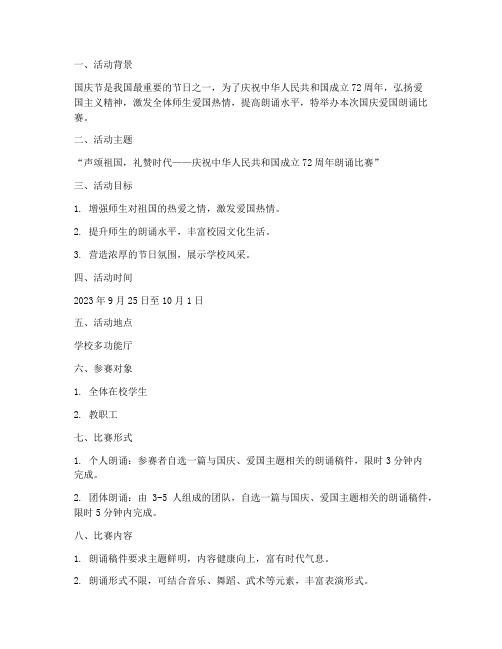 一、活动背景

国庆节是我国最重要的节日之一，为了庆祝中华人民共和国成立72周年，弘扬爱国主义精神，激发全体师生爱国热情，提高朗诵水平，特举办本次国庆爱国朗诵比赛。

二、活动主题

“声颂祖国，礼赞时代——庆祝中华人民共和国成立72周年朗诵比赛”

三、活动目标

1. 增强师生对祖国的热爱之情，激发爱国热情。

2. 提升师生的朗诵水平，丰富校园文化生活。

3. 营造浓厚的节日氛围，展示学校风采。

四、活动时间

2023年9月25日至10月1日

五、活动地点

学校多功能厅

六、参赛对象

1. 全体在校学生

2. 教职工

七、比赛形式

1. 个人朗诵：参赛者自选一篇与国庆、爱国主题相关的朗诵稿件，限时3分钟内完成。

2. 团体朗诵：由 3-5 人组成的团队，自选一篇与国庆、爱国主题相关的朗诵稿件，限时5分钟内完成。

八、比赛内容

1. 朗诵稿件要求主题鲜明，内容健康向上，富有时代气息。

2. 朗诵形式不限，可结合音乐、舞蹈、武术等元素，丰富表演形式。